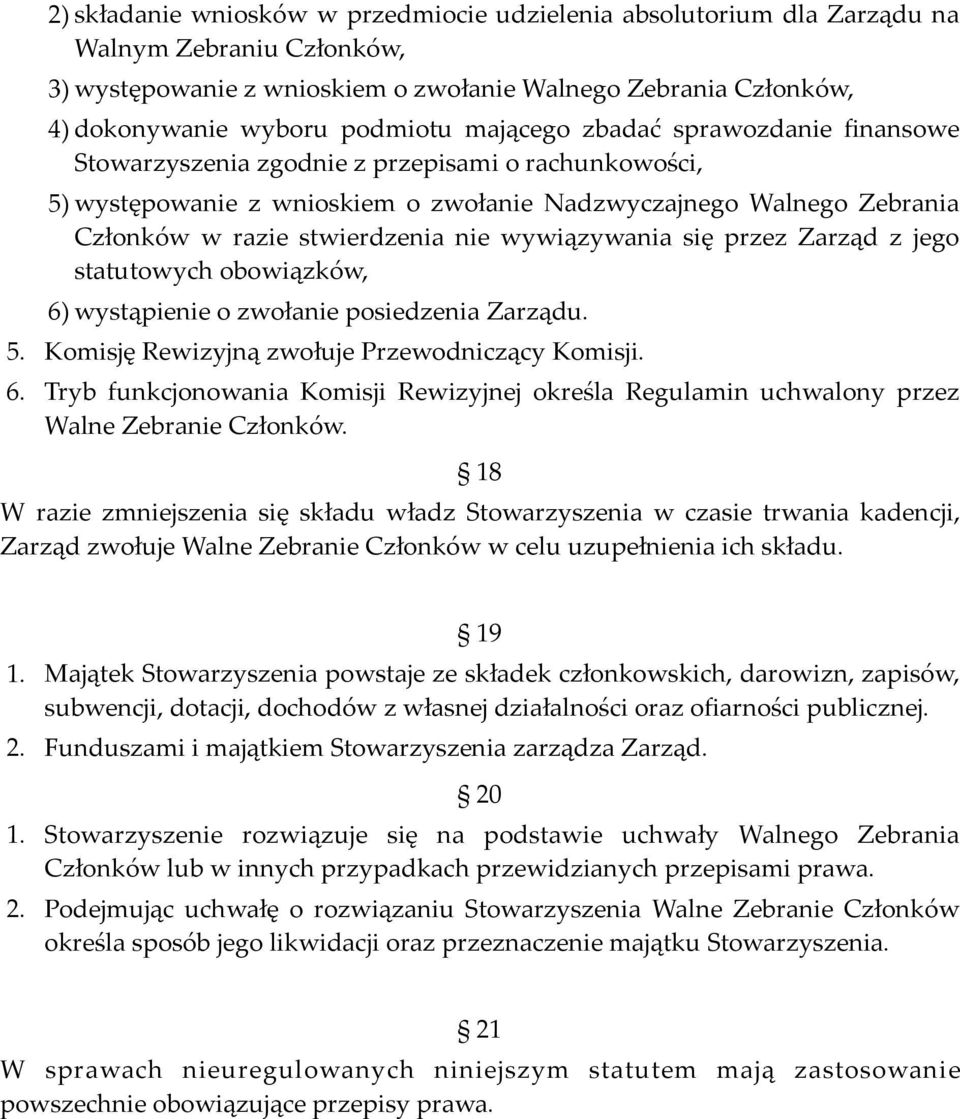 2) składanie wniosków w przedmiocie udzielenia absolutorium dla Zarządu na Walnym Zebraniu Członków,

3) występowanie z wnioskiem o zwołanie Walnego Zebrania Członków,

4) dokonywanie wyboru podmiotu mającego zbadać sprawozdanie finansowe Stowarzyszenia zgodnie z przepisami o rachunkowości,

5) występowanie z wnioskiem o zwołanie Nadzwyczajnego Walnego Zebrania Członków w razie stwierdzenia nie wywiązywania się przez Zarząd z jego statutowych obowiązków,

6) wystąpienie o zwołanie posiedzenia Zarządu.

5. Komisję Rewizyjną zwołuje Przewodniczący Komisji.

6. Tryb funkcjonowania Komisji Rewizyjnej określa Regulamin uchwalony przez Walne Zebranie Członków.

§ 18

W razie zmniejszenia się składu władz Stowarzyszenia w czasie trwania kadencji, Zarząd zwołuje Walne Zebranie Członków w celu uzupełnienia ich składu.

§ 19

1. Majątek Stowarzyszenia powstaje ze składek członkowskich, darowizn, zapisów, subwencji, dotacji, dochodów z własnej działalności oraz ofiarności publicznej.

2. Funduszami i majątkiem Stowarzyszenia zarządza Zarząd.

§ 20

1. Stowarzyszenie rozwiązuje się na podstawie uchwały Walnego Zebrania Członków lub w innych przypadkach przewidzianych przepisami prawa.

2. Podejmując uchwałę o rozwiązaniu Stowarzyszenia Walne Zebranie Członków określa sposób jego likwidacji oraz przeznaczenie majątku Stowarzyszenia.

§ 21

W sprawach nieuregulowanych niniejszym statutem mają zastosowanie powszechnie obowiązujące przepisy prawa.